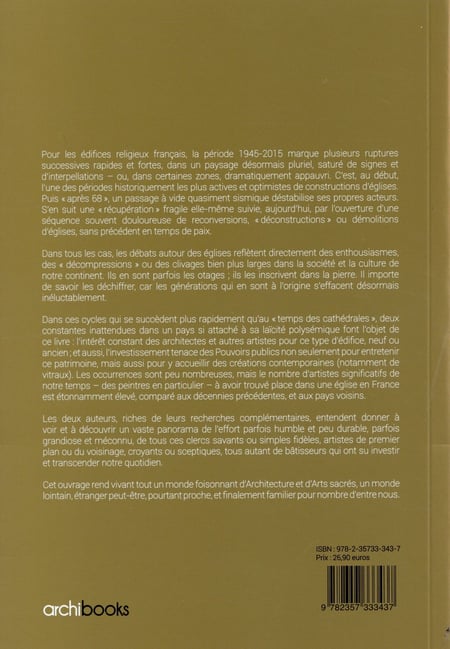 Pour les édifices religieux français, la période 1945-2015 marque plusieurs ruptures successives rapides et fortes, dans un paysage désormais pluriel, saturé de signes et d'interpellations – ou, dans certaines zones, dramatiquement appauvri. C'est, au début, l'une des périodes historiquement les plus actives et optimistes de constructions d'églises. Puis « après 68 », un passage à vide quasiment sismique déstabilise ses propres acteurs. S'en suit une « récupération » fragile elle-même suivie, aujourd'hui, par l'ouverture d'une séquence souvent douloureuse de reconversions, « déconstructions » ou démolitions d'églises, sans précédent en temps de paix.

Dans tous les cas, les débats autour des églises reflètent directement des enthousiasmes, des « décompressions » ou des clivages bien plus larges dans la société et la culture de notre continent. Ils en sont parfois les otages ; ils les inscrivent dans la pierre. Il importe de savoir les déchiffrer, car les générations qui en sont à l'origine s'effacent désormais inéluctablement.

Dans ces cycles qui se succèdent plus rapidement qu'au « temps des cathédrales », deux constantes inattendues dans un pays si attaché à sa laïcité polysémique font l'objet de ce livre : l'intérêt constant des architectes et autres artistes pour ce type d'édifice, neuf ou ancien ; et aussi, l'investissement tenace des Pouvoirs publics non seulement pour entretenir ce patrimoine, mais aussi pour y accueillir des créations contemporaines (notamment de vitraux). Les occurrences sont peu nombreuses, mais le nombre d'artistes significatifs de notre temps – des peintres en particulier – à avoir trouvé place dans une église en France est étonnamment élevé, comparé aux décennies précédentes, et aux pays voisins.

Les deux auteurs, riches de leurs recherches complémentaires, entendent donner à voir et à découvrir un vaste panorama de l'effort parfois humble et peu durable, parfois grandiose et méconnu, de tous ces clercs savants ou simples fidèles, artistes de premier plan ou du voisinage, croyants ou sceptiques, tous autant de bâtisseurs qui ont su investir et transcender notre quotidien.

Cet ouvrage rend vivant tout un monde foisonnant d'Architecture et d'Arts sacrés, un monde lointain, étranger peut-être, pourtant proche, et finalement familier pour nombre d'entre nous.

ISBN : 978-2-35733-343-7
Prix : 26,90 euros

9 782357 333437

archibooks